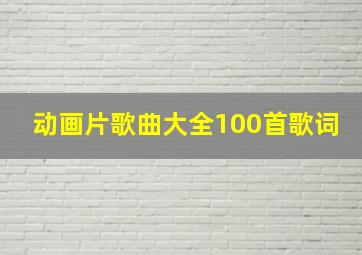 动画片歌曲大全100首歌词